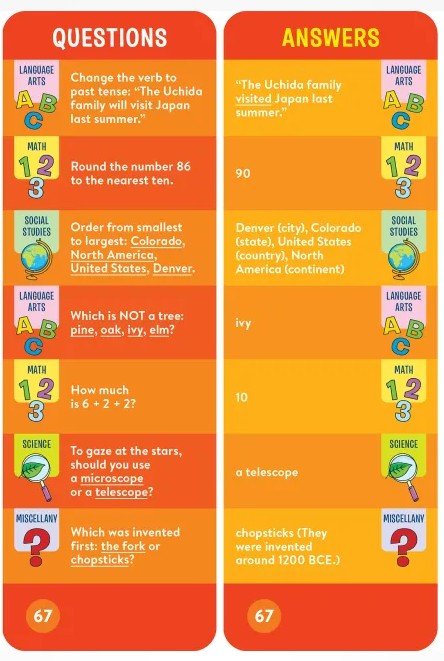 QUESTIONS

LANGUAGE ARTS
A B C
Change the verb to past tense: "The Uchida family will visit Japan last summer."

MATH
1 2 3
Round the number 86 to the nearest ten.

SOCIAL STUDIES
Order from smallest to largest: Colorado, North America, United States, Denver.

LANGUAGE ARTS
A B C
Which is NOT a tree: pine, oak, ivy, elm?

MATH
1 2 3
How much is 6 + 2 + 2?

SCIENCE
To gaze at the stars, should you use a microscope or a telescope?

MISCELLANY
?
Which was invented first: the fork or chopsticks?

67

ANSWERS

"The Uchida family visited Japan last summer."
LANGUAGE ARTS
A B C

90
MATH
1 2 3

Denver (city), Colorado (state), United States (country), North America (continent)
SOCIAL STUDIES

ivy
LANGUAGE ARTS
A B C

10
MATH
1 2 3

a telescope
SCIENCE

chopsticks (They were invented around 1200 BCE.)
MISCELLANY
?

67